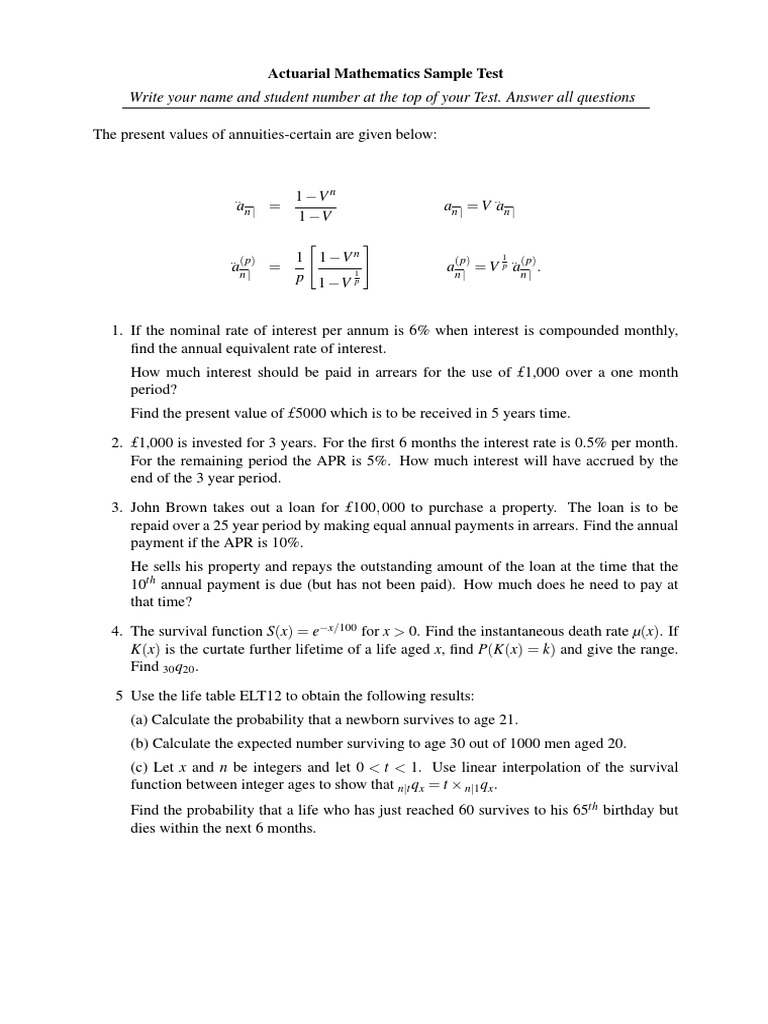 Actuarial Mathematics Sample Test

Write your name and student number at the top of your Test. Answer all questions

The present values of annuities-certain are given below:

$\ddot{a}_{\overline{n}|} = \frac{1-V^n}{1-V}$ $a_{\overline{n}|} = V\ddot{a}_{\overline{n}|}$

$\ddot{a}^{(p)}_{\overline{n}|} = \frac{1}{p}\left[\frac{1-V^n}{1-V^{\frac{1}{p}}}\right]$ $a^{(p)}_{\overline{n}|} = V^{\frac{1}{p}}\ddot{a}^{(p)}_{\overline{n}|}.$

1. If the nominal rate of interest per annum is 6% when interest is compounded monthly, find the annual equivalent rate of interest.

How much interest should be paid in arrears for the use of £1,000 over a one month period?

Find the present value of £5000 which is to be received in 5 years time.

2. £1,000 is invested for 3 years. For the first 6 months the interest rate is 0.5% per month. For the remaining period the APR is 5%. How much interest will have accrued by the end of the 3 year period.

3. John Brown takes out a loan for £100,000 to purchase a property. The loan is to be repaid over a 25 year period by making equal annual payments in arrears. Find the annual payment if the APR is 10%.

He sells his property and repays the outstanding amount of the loan at the time that the $10^{th}$ annual payment is due (but has not been paid). How much does he need to pay at that time?

4. The survival function $S(x) = e^{-x/100}$ for $x > 0$. Find the instantaneous death rate $\mu(x)$. If $K(x)$ is the curtate further lifetime of a life aged $x$, find $P(K(x) = k)$ and give the range. Find ${}_{30}q_{20}$.

5 Use the life table ELT12 to obtain the following results:

(a) Calculate the probability that a newborn survives to age 21.

(b) Calculate the expected number surviving to age 30 out of 1000 men aged 20.

(c) Let $x$ and $n$ be integers and let $0 < t < 1$. Use linear interpolation of the survival function between integer ages to show that ${}_{n|t}q_x = t \times {}_{n|1}q_x$.

Find the probability that a life who has just reached 60 survives to his $65^{th}$ birthday but dies within the next 6 months.